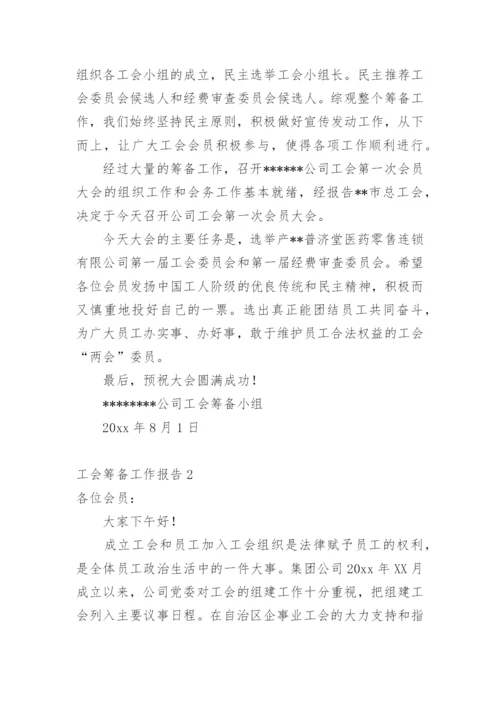 组织各工会小组的成立，民主选举工会小组长。民主推荐工会委员会候选人和经费审查委员会候选人。综观整个筹备工作，我们始终坚持民主原则，积极做好宣传发动工作，从下而上，让广大工会会员积极参与，使得各项工作顺利进行。

经过大量的筹备工作，召开******公司工会第一次会员大会的组织工作和会务工作基本就绪，经报告**市总工会，决定于今天召开公司工会第一次会员大会。

今天大会的主要任务是，选举产**普济堂医药零售连锁有限公司第一届工会委员会和第一届经费审查委员会。希望各位会员发扬中国工人阶级的优良传统和民主精神，积极而又慎重地投好自己的一票。选出真正能团结员工共同奋斗，为广大员工办实事、办好事，敢于维护员工合法权益的工会“两会”委员。

最后，预祝大会圆满成功！

********公司工会筹备小组

20xx 年 8 月 1 日

工会筹备工作报告 2

各位会员：

大家下午好！

成立工会和员工加入工会组织是法律赋予员工的权利，是全体员工政治生活中的一件大事。集团公司 20xx 年 XX 月成立以来，公司党委对工会的组建工作十分重视，把组建工会列入主要议事日程。在自治区企事业工会的大力支持和指